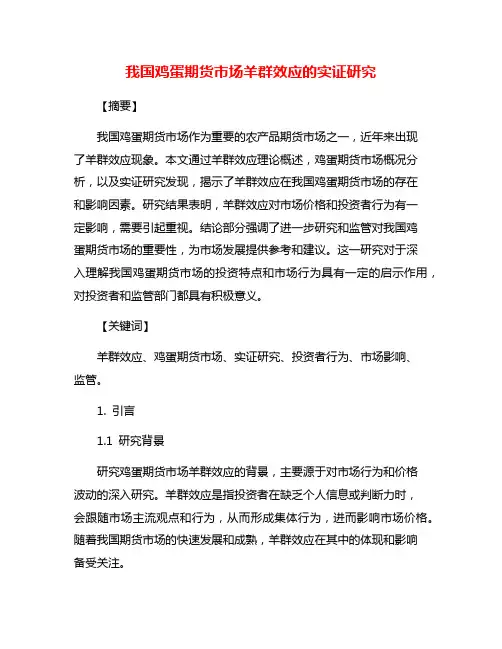 我国鸡蛋期货市场羊群效应的实证研究

【摘要】

我国鸡蛋期货市场作为重要的农产品期货市场之一，近年来出现了羊群效应现象。本文通过羊群效应理论概述，鸡蛋期货市场概况分析，以及实证研究发现，揭示了羊群效应在我国鸡蛋期货市场的存在和影响因素。研究结果表明，羊群效应对市场价格和投资者行为有一定影响，需要引起重视。结论部分强调了进一步研究和监管对我国鸡蛋期货市场的重要性，为市场发展提供参考和建议。这一研究对于深入理解我国鸡蛋期货市场的投资特点和市场行为具有一定的启示作用，对投资者和监管部门都具有积极意义。

【关键词】

羊群效应、鸡蛋期货市场、实证研究、投资者行为、市场影响、监管。

1. 引言

1.1 研究背景

研究鸡蛋期货市场羊群效应的背景，主要源于对市场行为和价格波动的深入研究。羊群效应是指投资者在缺乏个人信息或判断力时，会跟随市场主流观点和行为，从而形成集体行为，进而影响市场价格。随着我国期货市场的快速发展和成熟，羊群效应在其中的体现和影响备受关注。